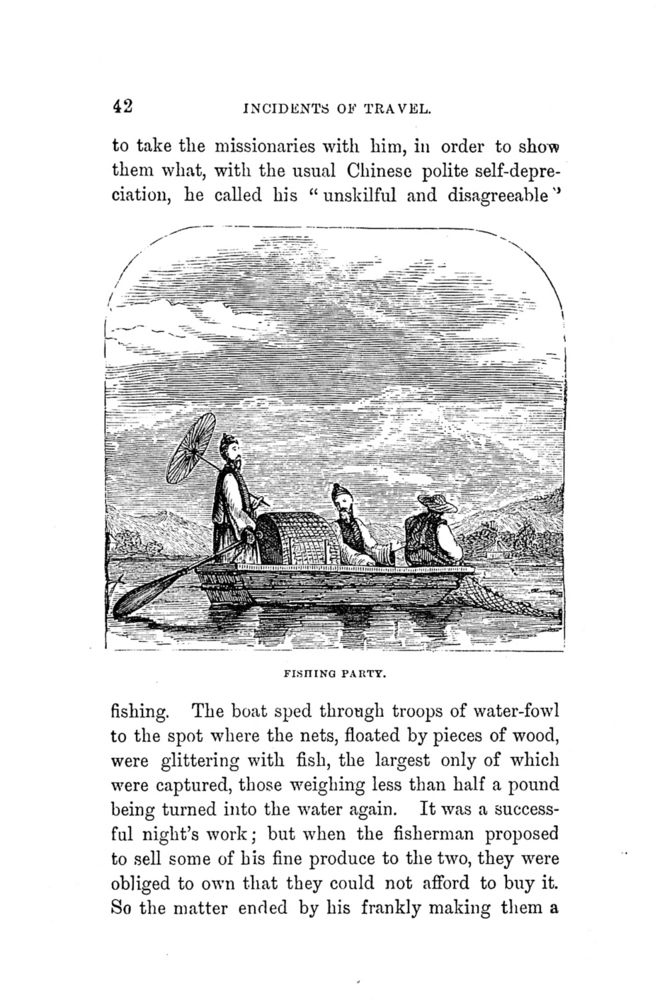 42 INCIDENTS OF TRAVEL.

to take the missionaries with him, in order to show them what, with the usual Chinese polite self-depreciation, he called his "unskilful and disagreeable"

FISHING PARTY.

fishing. The boat sped through troops of water-fowl to the spot where the nets, floated by pieces of wood, were glittering with fish, the largest only of which were captured, those weighing less than half a pound being turned into the water again. It was a successful night's work; but when the fisherman proposed to sell some of his fine produce to the two, they were obliged to own that they could not afford to buy it. So the matter ended by his frankly making them a